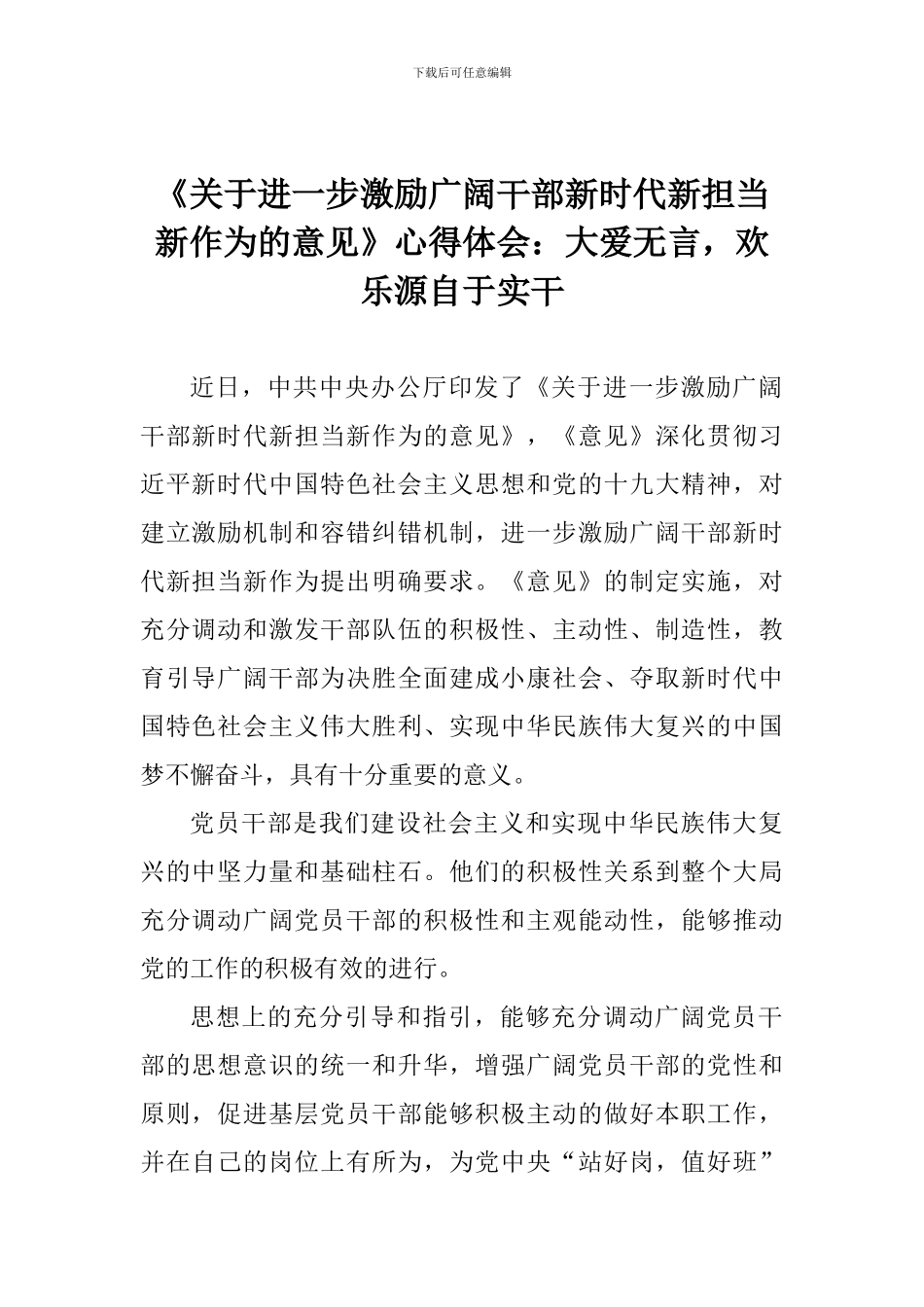 下载后可任意编辑

《关于进一步激励广阔干部新时代新担当新作为的意见》心得体会：大爱无言，欢乐源自于实干

近日，中共中央办公厅印发了《关于进一步激励广阔干部新时代新担当新作为的意见》，《意见》深化贯彻习近平新时代中国特色社会主义思想和党的十九大精神，对建立激励机制和容错纠错机制，进一步激励广阔干部新时代新担当新作为提出明确要求。《意见》的制定实施，对充分调动和激发干部队伍的积极性、主动性、制造性，教育引导广阔干部为决胜全面建成小康社会、夺取新时代中国特色社会主义伟大胜利、实现中华民族伟大复兴的中国梦不懈奋斗，具有十分重要的意义。

党员干部是我们建设社会主义和实现中华民族伟大复兴的中坚力量和基础柱石。他们的积极性关系到整个大局充分调动广阔党员干部的积极性和主观能动性，能够推动党的工作的积极有效的进行。

思想上的充分引导和指引，能够充分调动广阔党员干部的思想意识的统一和升华，增强广阔党员干部的党性和原则，促进基层党员干部能够积极主动的做好本职工作，并在自己的岗位上有所为，为党中央“站好岗，值好班”